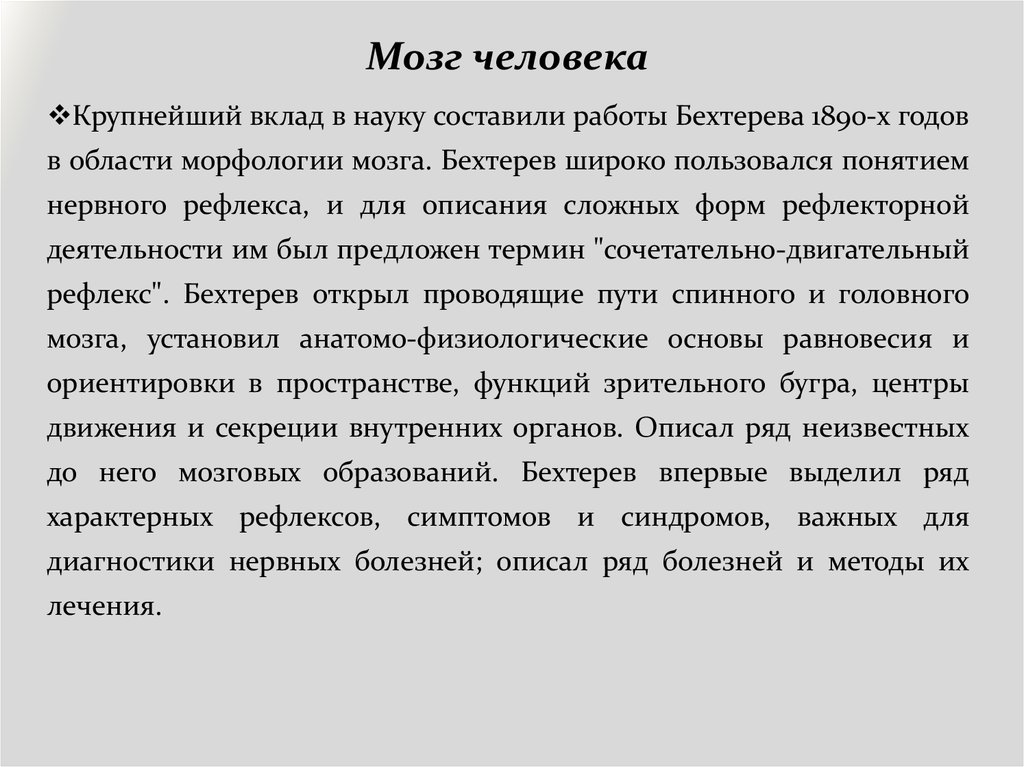 Мозг человека

❖Крупнейший вклад в науку составили работы Бехтерева 1890-х годов в области морфологии мозга. Бехтерев широко пользовался понятием нервного рефлекса, и для описания сложных форм рефлекторной деятельности им был предложен термин "сочетательно-двигательный рефлекс". Бехтерев открыл проводящие пути спинного и головного мозга, установил анатомо-физиологические основы равновесия и ориентировки в пространстве, функций зрительного бугра, центры движения и секреции внутренних органов. Описал ряд неизвестных до него мозговых образований. Бехтерев впервые выделил ряд характерных рефлексов, симптомов и синдромов, важных для диагностики нервных болезней; описал ряд болезней и методы их лечения.